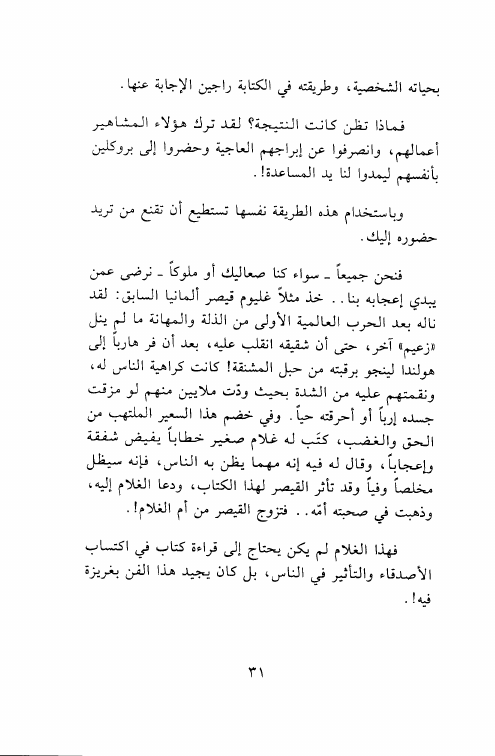 بحياته الشخصية، وطريقته في الكتابة راجين الإجابة عنها.

فماذا تظن كانت النتيجة؟ لقد ترك هؤلاء المشاهير أعمالهم، وانصرفوا عن إبراجهم العاجية وحضروا إلى بروكلين بأنفسهم ليمدوا لنا يد المساعدة!.

وباستخدام هذه الطريقة نفسها تستطيع أن تقنع من تريد حضوره إليك.

فنحن جميعاً ـ سواء كنا صعاليك أو ملوكاً ـ نرضى عمن يبدي إعجابه بنا.. خذ مثلاً غليوم قيصر ألمانيا السابق: لقد ناله بعد الحرب العالمية الأولى من الذلة والمهانة ما لم ينل «زعيم» آخر، حتى أن شقيقه انقلب عليه، بعد أن فر هارباً إلى هولندا لينجو برقبته من حبل المشنقة! كانت كراهية الناس له، ونقمتهم عليه من الشدة بحيث ودّت ملايين منهم لو مزقت جسده إرباً أو أحرقته حياً. وفي خضم هذا السعير الملتهب من الحق والغضب، كتَب له غلام صغير خطاباً يفيض شفقة وإعجاباً، وقال له فيه إنه مهما يظن به الناس، فإنه سيظل مخلصاً وفياً وقد تأثر القيصر لهذا الكتاب، ودعا الغلام إليه، وذهبت في صحبته أمّه.. فتزوج القيصر من أم الغلام!.

فهذا الغلام لم يكن يحتاج إلى قراءة كتاب في اكتساب الأصدقاء والتأثير في الناس، بل كان يجيد هذا الفن بغريزة فيه!.

٣١